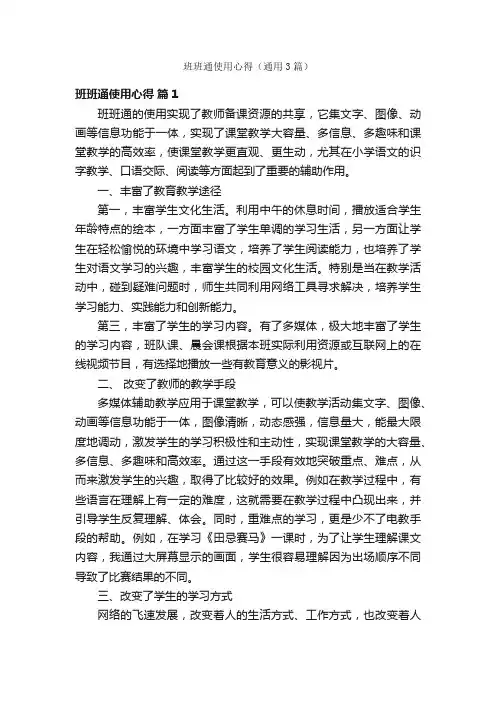 班班通使用心得（通用3篇）

班班通使用心得 篇1

班班通的使用实现了教师备课资源的共享，它集文字、图像、动画等信息功能于一体，实现了课堂教学大容量、多信息、多趣味和课堂教学的高效率，使课堂教学更直观、更生动，尤其在小学语文的识字教学、口语交际、阅读等方面起到了重要的辅助作用。

一、丰富了教育教学途径

第一，丰富学生文化生活。利用中午的休息时间，播放适合学生年龄特点的绘本，一方面丰富了学生单调的学习生活，另一方面让学生在轻松愉悦的环境中学习语文，培养了学生阅读能力，也培养了学生对语文学习的兴趣，丰富学生的校园文化生活。特别是当在教学活动中，碰到疑难问题时，师生共同利用网络工具寻求解决，培养学生学习能力、实践能力和创新能力。

第三，丰富了学生的学习内容。有了多媒体，极大地丰富了学生的学习内容，班队课、晨会课根据本班实际利用资源或互联网上的在线视频节目，有选择地播放一些有教育意义的影视片。

二、 改变了教师的教学手段

多媒体辅助教学应用于课堂教学，可以使教学活动集文字、图像、动画等信息功能于一体，图像清晰，动态感强，信息量大，能最大限度地调动，激发学生的学习积极性和主动性，实现课堂教学的大容量、多信息、多趣味和高效率。通过这一手段有效地突破重点、难点，从而来激发学生的兴趣，取得了比较好的效果。例如在教学过程中，有些语言在理解上有一定的难度，这就需要在教学过程中凸现出来，并引导学生反复理解、体会。同时，重难点的学习，更是少不了电教手段的帮助。例如，在学习《田忌赛马》一课时，为了让学生理解课文内容，我通过大屏幕显示的画面，学生很容易理解因为出场顺序不同导致了比赛结果的不同。

三、改变了学生的学习方式

网络的飞速发展，改变着人的生活方式、工作方式，也改变着人